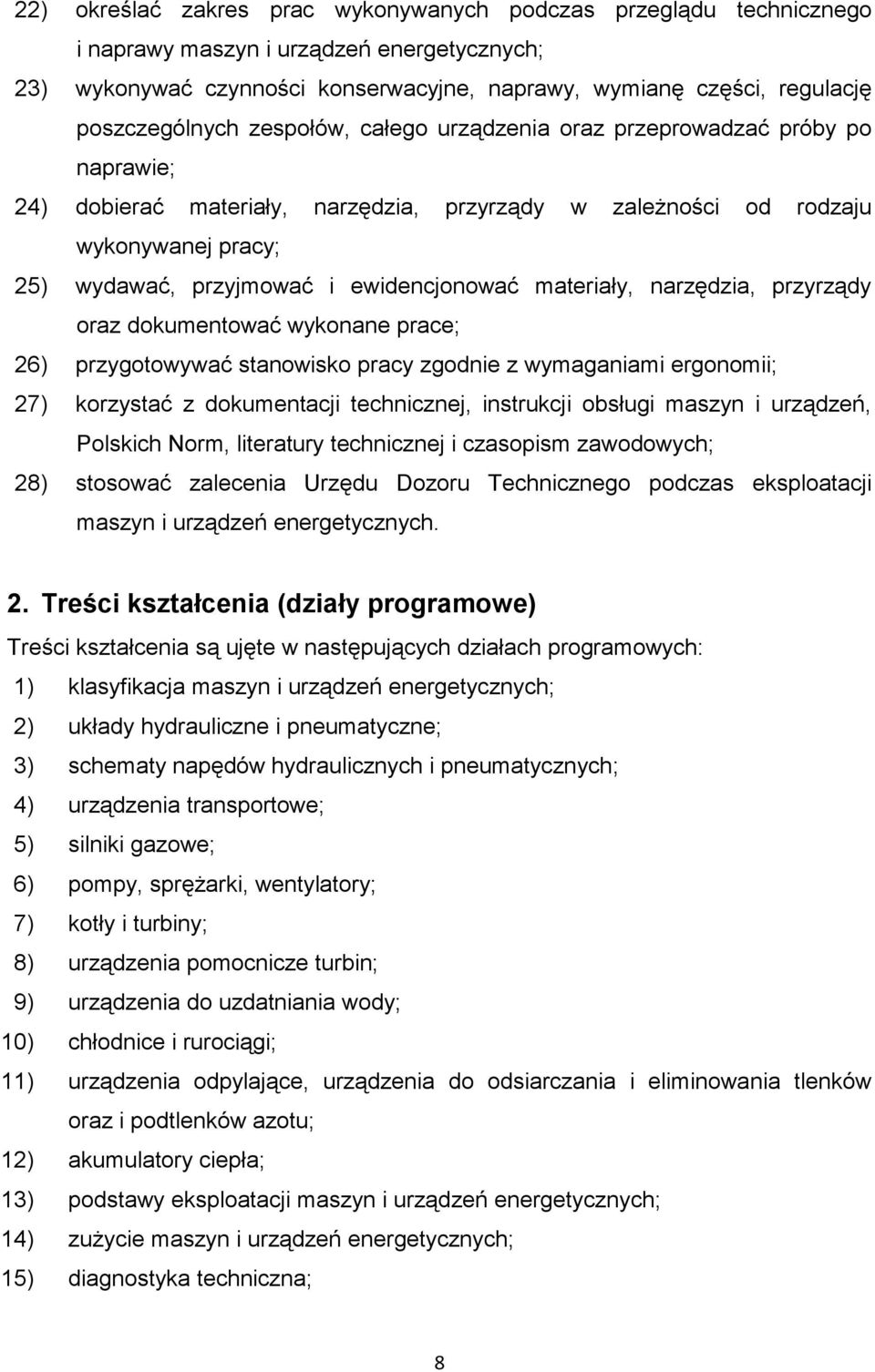 22) określać zakres prac wykonywanych podczas przeglądu technicznego i naprawy maszyn i urządzeń energetycznych;

23) wykonywać czynności konserwacyjne, naprawy, wymianę części, regulację poszczególnych zespołów, całego urządzenia oraz przeprowadzać próby po naprawie;

24) dobierać materiały, narzędzia, przyrządy w zależności od rodzaju wykonywanej pracy;

25) wydawać, przyjmować i ewidencjonować materiały, narzędzia, przyrządy oraz dokumentować wykonane prace;

26) przygotowywać stanowisko pracy zgodnie z wymaganiami ergonomii;

27) korzystać z dokumentacji technicznej, instrukcji obsługi maszyn i urządzeń, Polskich Norm, literatury technicznej i czasopism zawodowych;

28) stosować zalecenia Urzędu Dozoru Technicznego podczas eksploatacji maszyn i urządzeń energetycznych.

2. Treści kształcenia (działy programowe)

Treści kształcenia są ujęte w następujących działach programowych:

1) klasyfikacja maszyn i urządzeń energetycznych;

2) układy hydrauliczne i pneumatyczne;

3) schematy napędów hydraulicznych i pneumatycznych;

4) urządzenia transportowe;

5) silniki gazowe;

6) pompy, sprężarki, wentylatory;

7) kotły i turbiny;

8) urządzenia pomocnicze turbin;

9) urządzenia do uzdatniania wody;

10) chłodnice i rurociągi;

11) urządzenia odpylające, urządzenia do odsiarczania i eliminowania tlenków oraz i podtlenków azotu;

12) akumulatory ciepła;

13) podstawy eksploatacji maszyn i urządzeń energetycznych;

14) zużycie maszyn i urządzeń energetycznych;

15) diagnostyka techniczna;

8